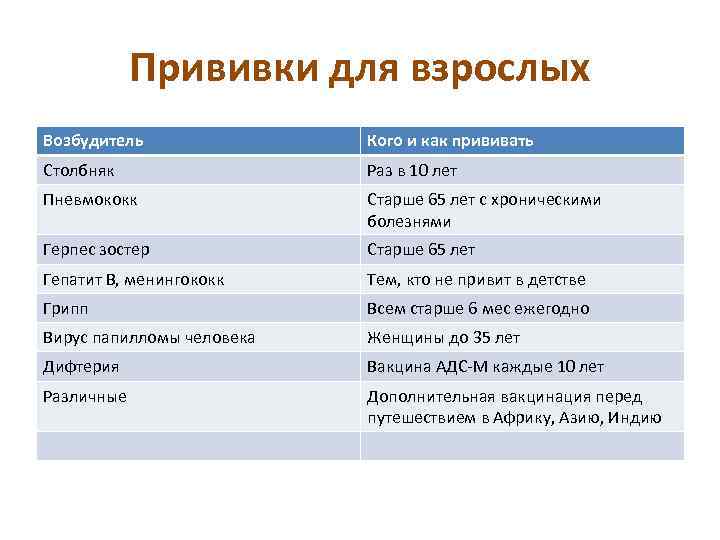 Прививки для взрослых

| Возбудитель | Кого и как прививать |
|---|---|
| Столбняк | Раз в 10 лет |
| Пневмококк | Старше 65 лет с хроническими болезнями |
| Герпес зостер | Старше 65 лет |
| Гепатит В, менингококк | Тем, кто не привит в детстве |
| Грипп | Всем старше 6 мес ежегодно |
| Вирус папилломы человека | Женщины до 35 лет |
| Дифтерия | Вакцина АДС-М каждые 10 лет |
| Различные | Дополнительная вакцинация перед путешествием в Африку, Азию, Индию |
| | |